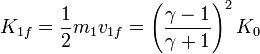 $K_{1f} = \frac{1}{2}m_1 v_{1f} = \left(\frac{\gamma - 1}{\gamma + 1}\right)^2 K_0$